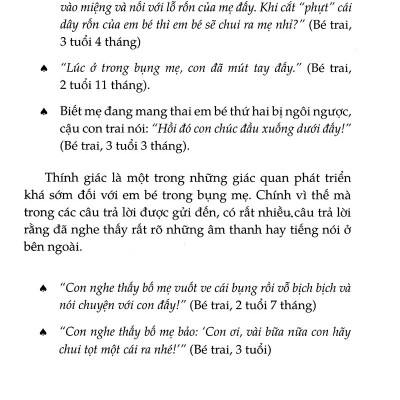 vào miệng và nối với lỗ rốn của mẹ đấy. Khi cắt "phụt" cái dây rốn của em bé thì em bé sẽ chui ra mẹ nhỉ?" (Bé trai, 3 tuổi 4 tháng)

♠ "Lúc ở trong bụng mẹ, con đã mút tay đấy." (Bé trai, 2 tuổi 11 tháng).

♠ Biết mẹ đang mang thai em bé thứ hai bị ngôi ngược, cậu con trai nói: "Hồi đó con chúc đầu xuống dưới đấy!" (Bé trai, 3 tuổi 3 tháng).

Thính giác là một trong những giác quan phát triển khá sớm đối với em bé trong bụng mẹ. Chính vì thế mà trong các câu trả lời được gửi đến, có rất nhiều.câu trả lời rằng đã nghe thấy rất rõ những âm thanh hay tiếng nói ở bên ngoài.

♠ "Con nghe thấy bố mẹ vuốt ve cái bụng rồi vỗ bịch bịch và nói chuyện với con đấy!" (Bé trai, 2 tuổi 7 tháng)

♠ "Con nghe thấy bố mẹ bảo: 'Con ơi, vài bữa nữa con hãy chui tọt một cái ra nhé!'" (Bé trai, 3 tuổi)